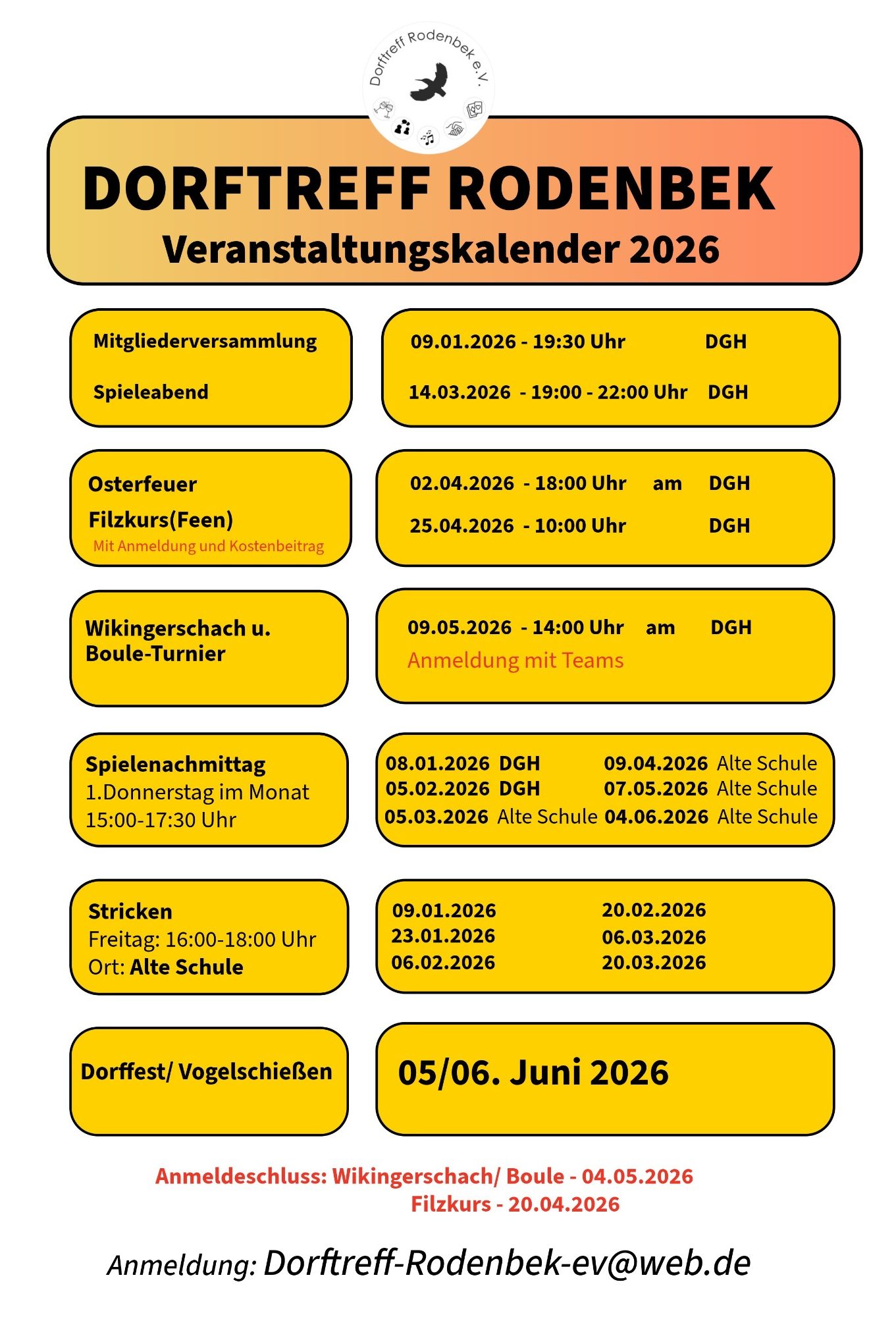 Dorftreff Rodenbek e.V.

DORFTREFF RODENBEK
Veranstaltungskalender 2026

Mitgliederversammlung

Spieleabend

09.01.2026 - 19:30 Uhr DGH

14.03.2026 - 19:00 - 22:00 Uhr DGH

Osterfeuer
Filzkurs(Feen)
Mit Anmeldung und Kostenbeitrag

02.04.2026 - 18:00 Uhr am DGH
25.04.2026 - 10:00 Uhr DGH

Wikingerschach u. Boule-Turnier

09.05.2026 - 14:00 Uhr am DGH
Anmeldung mit Teams

Spielenachmittag
1.Donnerstag im Monat
15:00-17:30 Uhr

08.01.2026 DGH
05.02.2026 DGH
05.03.2026 Alte Schule
09.04.2026 Alte Schule
07.05.2026 Alte Schule
04.06.2026 Alte Schule

Stricken
Freitag: 16:00-18:00 Uhr
Ort: Alte Schule

09.01.2026
23.01.2026
06.02.2026
20.02.2026
06.03.2026
20.03.2026

Dorffest/ Vogelschießen

05/06. Juni 2026

Anmeldeschluss: Wikingerschach/ Boule - 04.05.2026
Filzkurs - 20.04.2026

Anmeldung: Dorftreff-Rodenbek-ev@web.de